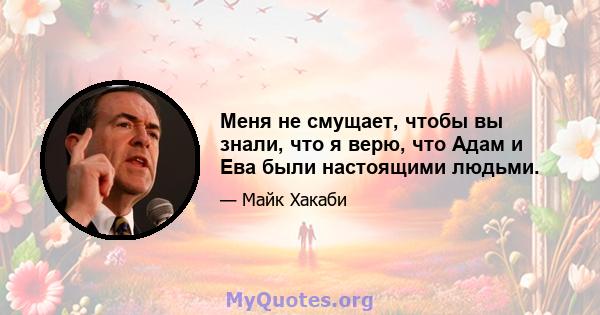 Меня не смущает, чтобы вы знали, что я верю, что Адам и Ева были настоящими людьми.

— Майк Хакаби

MyQuotes.org